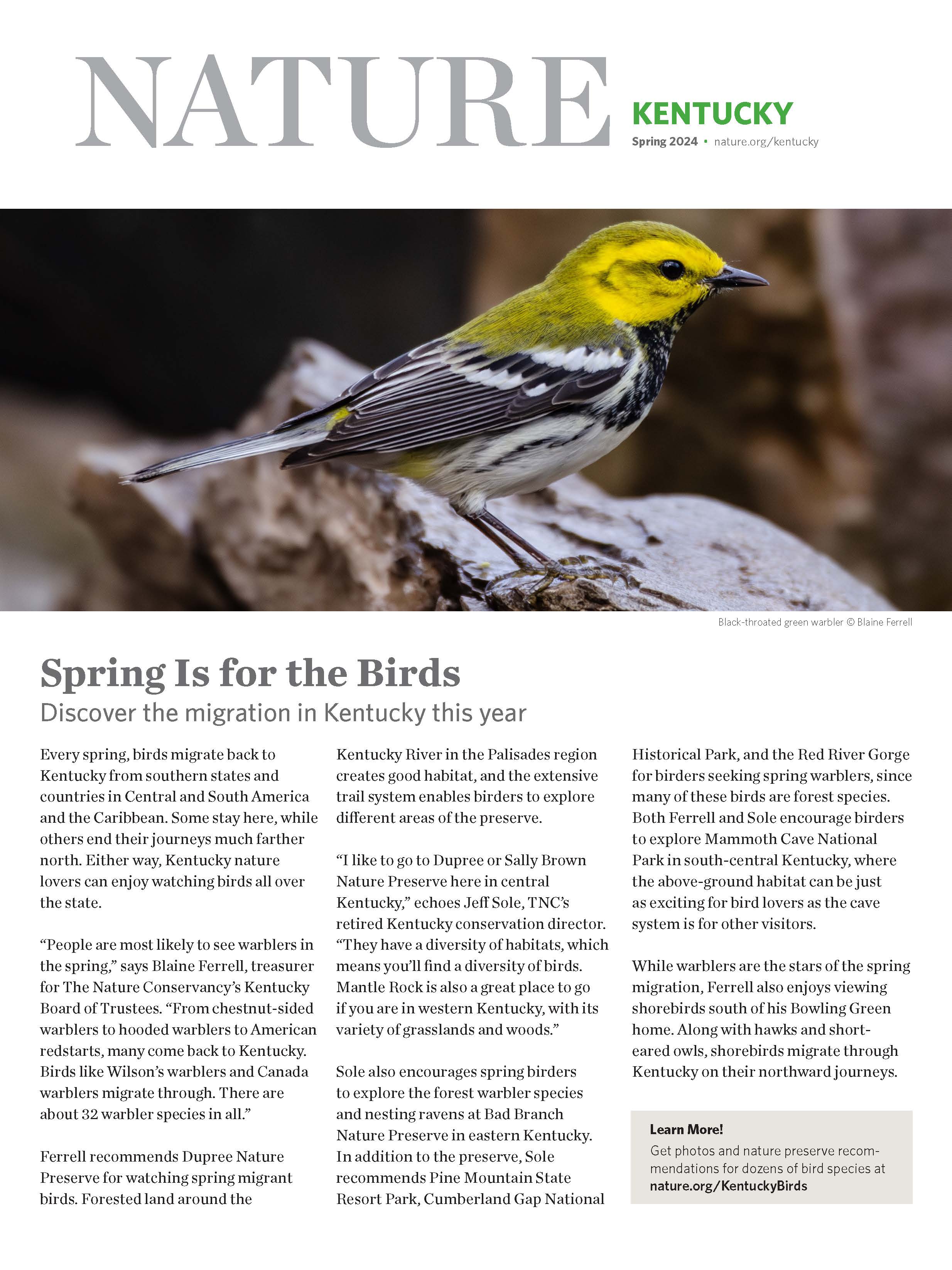 NATURE

KENTUCKY

Spring 2024 • nature.org/kentucky

Black-throated green warbler © Blaine Ferrell

Spring Is for the Birds

Discover the migration in Kentucky this year

Every spring, birds migrate back to Kentucky from southern states and countries in Central and South America and the Caribbean. Some stay here, while others end their journeys much farther north. Either way, Kentucky nature lovers can enjoy watching birds all over the state.

“People are most likely to see warblers in the spring,” says Blaine Ferrell, treasurer for The Nature Conservancy’s Kentucky Board of Trustees. “From chestnut-sided warblers to hooded warblers to American redstarts, many come back to Kentucky. Birds like Wilson’s warblers and Canada warblers migrate through. There are about 32 warbler species in all.”

Ferrell recommends Dupree Nature Preserve for watching spring migrant birds. Forested land around the Kentucky River in the Palisades region creates good habitat, and the extensive trail system enables birders to explore different areas of the preserve.

“I like to go to Dupree or Sally Brown Nature Preserve here in central Kentucky,” echoes Jeff Sole, TNC’s retired Kentucky conservation director. “They have a diversity of habitats, which means you’ll find a diversity of birds. Mantle Rock is also a great place to go if you are in western Kentucky, with its variety of grasslands and woods.”

Sole also encourages spring birders to explore the forest warbler species and nesting ravens at Bad Branch Nature Preserve in eastern Kentucky. In addition to the preserve, Sole recommends Pine Mountain State Resort Park, Cumberland Gap National Historical Park, and the Red River Gorge for birders seeking spring warblers, since many of these birds are forest species. Both Ferrell and Sole encourage birders to explore Mammoth Cave National Park in south-central Kentucky, where the above-ground habitat can be just as exciting for bird lovers as the cave system is for other visitors.

While warblers are the stars of the spring migration, Ferrell also enjoys viewing shorebirds south of his Bowling Green home. Along with hawks and short-eared owls, shorebirds migrate through Kentucky on their northward journeys.

Learn More!
Get photos and nature preserve recommendations for dozens of bird species at nature.org/KentuckyBirds